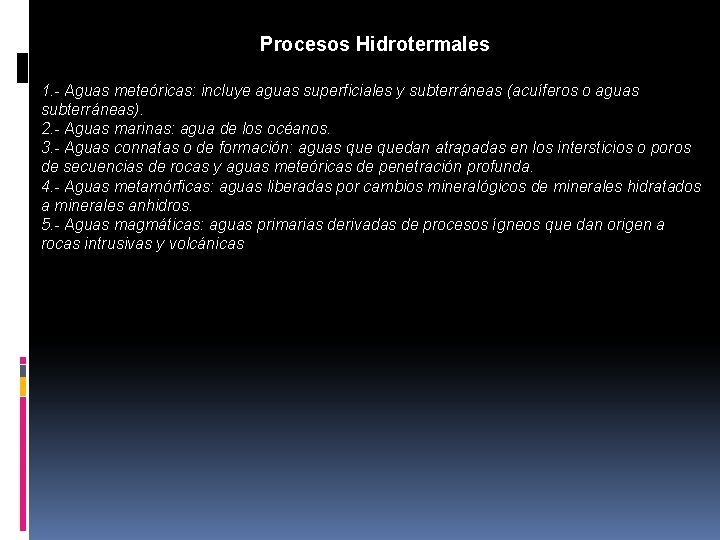 Procesos Hidrotermales

1.- Aguas meteóricas: incluye aguas superficiales y subterráneas (acuíferos o aguas subterráneas).
2.- Aguas marinas: agua de los océanos.
3.- Aguas connatas o de formación: aguas que quedan atrapadas en los intersticios o poros de secuencias de rocas y aguas meteóricas de penetración profunda.
4.- Aguas metamórficas: aguas liberadas por cambios mineralógicos de minerales hidratados a minerales anhidros.
5.- Aguas magmáticas: aguas primarias derivadas de procesos ígneos que dan origen a rocas intrusivas y volcánicas